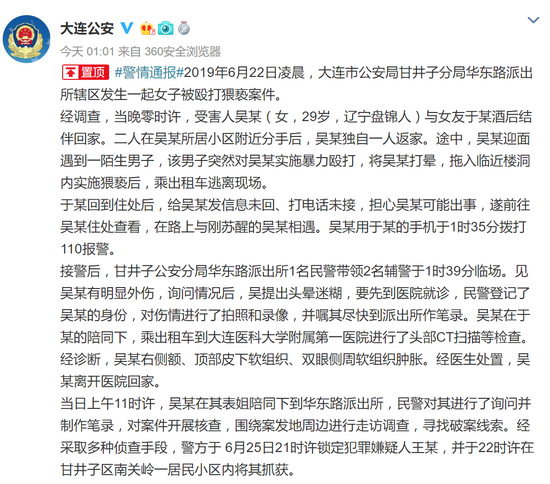 大连公安

今天 01:01 来自 360安全浏览器

置顶 #警情通报#2019年6月22日凌晨，大连市公安局甘井子分局华东路派出所辖区发生一起女子被殴打猥亵案件。

经调查，当晚零时许，受害人吴某（女，29岁，辽宁盘锦人）与女友于某酒后结伴回家。二人在吴某所居小区附近分手后，吴某独自一人返家。途中，吴某迎面遇到一陌生男子，该男子突然对吴某实施暴力殴打，将吴某打晕，拖入临近楼洞内实施猥亵后，乘出租车逃离现场。

于某回到住处后，给吴某发信息未回、打电话未接，担心吴某可能出事，遂前往吴某住处查看，在路上与刚苏醒的吴某相遇。吴某用于某的手机于1时35分拨打110报警。

接警后，甘井子公安分局华东路派出所1名民警带领2名辅警于1时39分临场。见吴某有明显外伤，询问情况后，吴提出头晕迷糊，要先到医院就诊，民警登记了吴某的身份，对伤情进行了拍照和录像，并嘱其尽快到派出所作笔录。吴某在于某的陪同下，乘出租车到大连医科大学附属第一医院进行了头部CT扫描等检查。经诊断，吴某右侧额、顶部皮下软组织、双眼侧周软组织肿胀。经医生处置，吴某离开医院回家。

当日上午11时许，吴某在其表姐陪同下到华东路派出所，民警对其进行了询问并制作笔录，对案件开展核查，围绕案发地周边进行走访调查，寻找破案线索。经采取多种侦查手段，警方于 6月25日21时许锁定犯罪嫌疑人王某，并于22时许在甘井子区南关岭一居民小区内将其抓获。